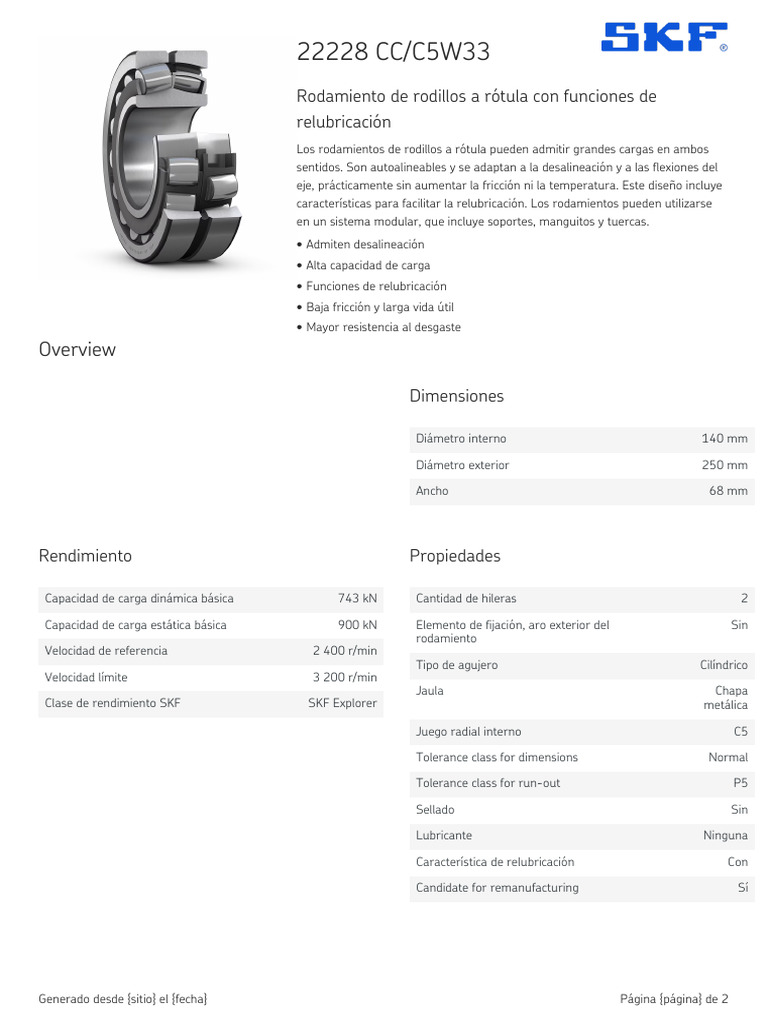 22228 CC/C5W33

SKF®

Rodamiento de rodillos a rótula con funciones de relubricación

Los rodamientos de rodillos a rótula pueden admitir grandes cargas en ambos sentidos. Son autoalineables y se adaptan a la desalineación y a las flexiones del eje, prácticamente sin aumentar la fricción ni la temperatura. Este diseño incluye características para facilitar la relubricación. Los rodamientos pueden utilizarse en un sistema modular, que incluye soportes, manguitos y tuercas.

• Admiten desalineación
• Alta capacidad de carga
• Funciones de relubricación
• Baja fricción y larga vida útil
• Mayor resistencia al desgaste

Overview

Dimensiones

| | |
|---|---|
| Diámetro interno | 140 mm |
| Diámetro exterior | 250 mm |
| Ancho | 68 mm |

Rendimiento

| | |
|---|---|
| Capacidad de carga dinámica básica | 743 kN |
| Capacidad de carga estática básica | 900 kN |
| Velocidad de referencia | 2 400 r/min |
| Velocidad límite | 3 200 r/min |
| Clase de rendimiento SKF | SKF Explorer |

Propiedades

| | |
|---|---|
| Cantidad de hileras | 2 |
| Elemento de fijación, aro exterior del rodamiento | Sin |
| Tipo de agujero | Cilíndrico |
| Jaula | Chapa metálica |
| Juego radial interno | C5 |
| Tolerance class for dimensions | Normal |
| Tolerance class for run-out | P5 |
| Sellado | Sin |
| Lubricante | Ninguna |
| Característica de relubricación | Con |
| Candidate for remanufacturing | Sí |

Generado desde {sitio} el {fecha}

Página {página} de 2